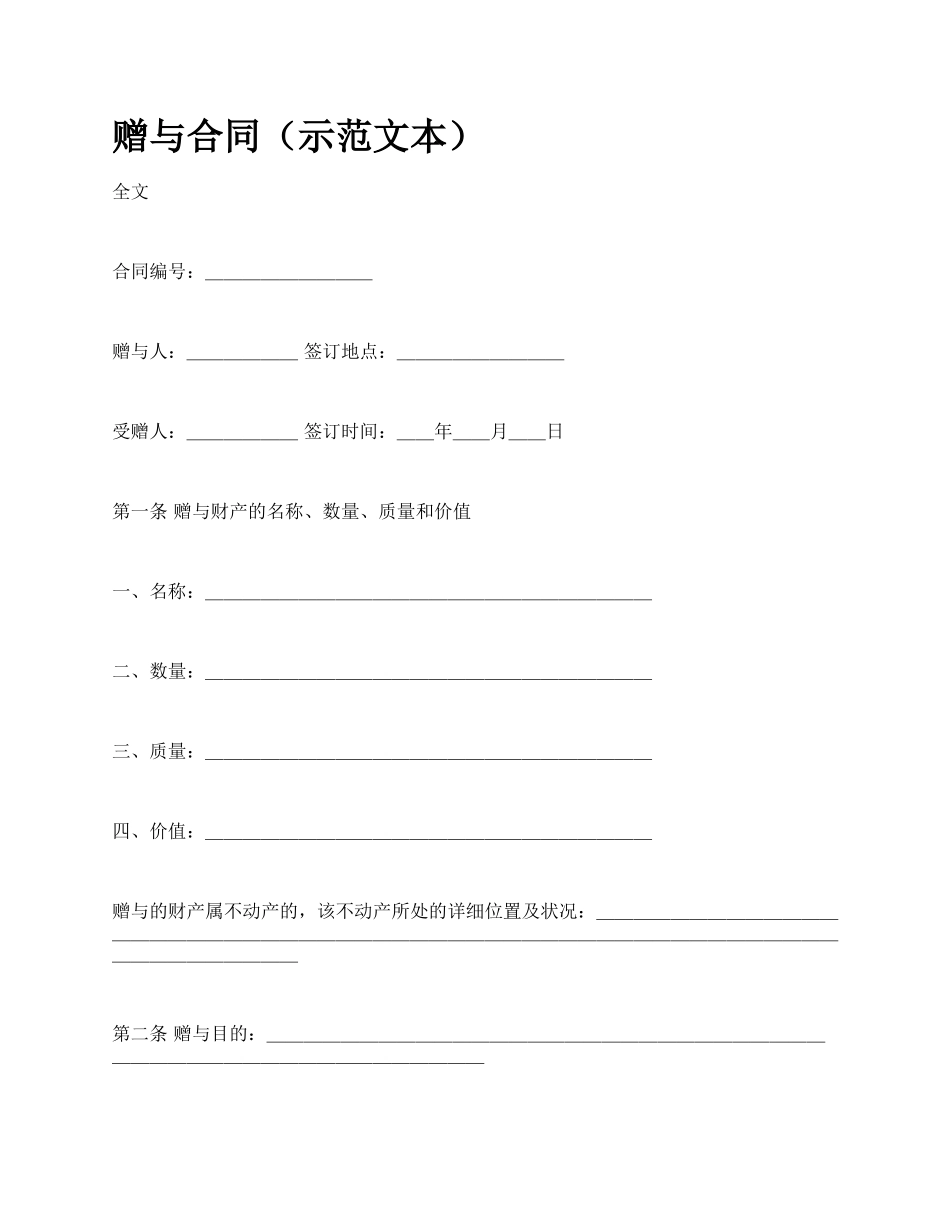 赠与合同（示范文本）

全文

合同编号：__________________

赠与人：____________ 签订地点：__________________

受赠人：____________ 签订时间：____年____月____日

第一条 赠与财产的名称、数量、质量和价值

一、名称：________________________________________________

二、数量：________________________________________________

三、质量：________________________________________________

四、价值：________________________________________________

赠与的财产属不动产的，该不动产所处的详细位置及状况：__________________________________________________________________________________________________________________________

第二条 赠与目的：____________________________________________________________________________________________________